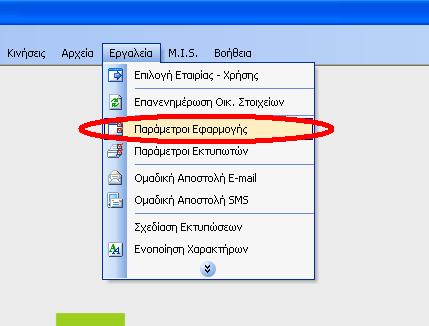 Κινήσεις Αρχεία Εργαλεία M.I.S. Βοήθεια

Επιλογή Εταιρίας - Χρήσης

Επανενημέρωση Οικ. Στοιχείων

Παράμετροι Εφαρμογής

Παράμετροι Εκτυπωτών

Ομαδική Αποστολή E-mail

Ομαδική Αποστολή SMS

Σχεδίαση Εκτυπώσεων

Ενοποίηση Χαρακτήρων